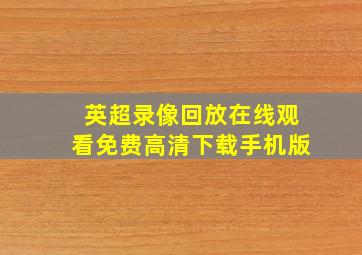 英超录像回放在线观看免费高清下载手机版